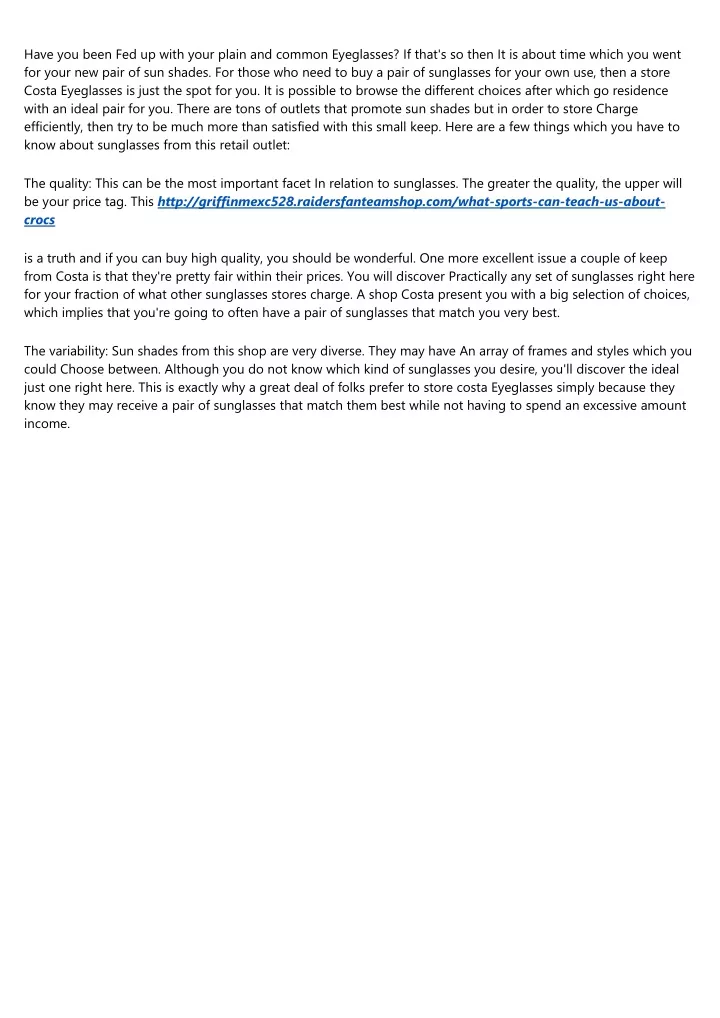 Have you been Fed up with your plain and common Eyeglasses? If that's so then It is about time which you went for your new pair of sun shades. For those who need to buy a pair of sunglasses for your own use, then a store Costa Eyeglasses is just the spot for you. It is possible to browse the different choices after which go residence with an ideal pair for you. There are tons of outlets that promote sun shades but in order to store Charge efficiently, then try to be much more than satisfied with this small keep. Here are a few things which you have to know about sunglasses from this retail outlet:

The quality: This can be the most important facet In relation to sunglasses. The greater the quality, the upper will be your price tag. This http://griffinmexc528.raidersfanteamshop.com/what-sports-can-teach-us-about-crocs

is a truth and if you can buy high quality, you should be wonderful. One more excellent issue a couple of keep from Costa is that they're pretty fair within their prices. You will discover Practically any set of sunglasses right here for your fraction of what other sunglasses stores charge. A shop Costa present you with a big selection of choices, which implies that you're going to often have a pair of sunglasses that match you very best.

The variability: Sun shades from this shop are very diverse. They may have An array of frames and styles which you could Choose between. Although you do not know which kind of sunglasses you desire, you'll discover the ideal just one right here. This is exactly why a great deal of folks prefer to store costa Eyeglasses simply because they know they may receive a pair of sunglasses that match them best while not having to spend an excessive amount income.